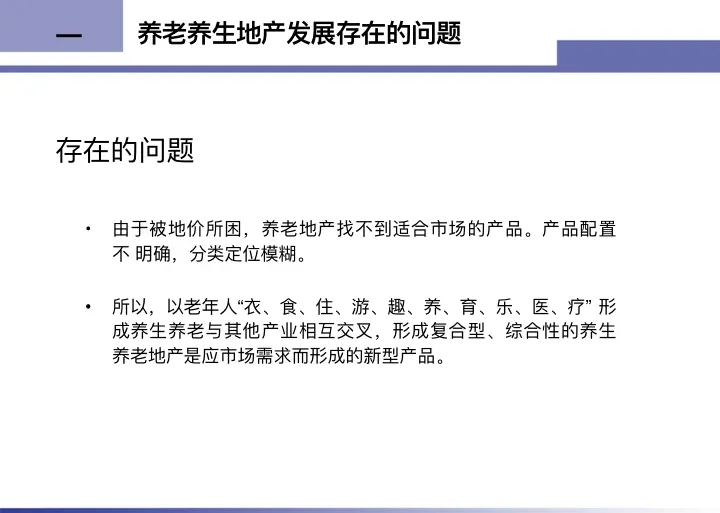 一 养老养生地产发展存在的问题

存在的问题

• 由于被地价所困，养老地产找不到适合市场的产品。产品配置不明确，分类定位模糊。

• 所以，以老年人“衣、食、住、游、趣、养、育、乐、医、疗”形成养生养老与其他产业相互交叉，形成复合型、综合性的养生养老地产是应市场需求而形成的新型产品。